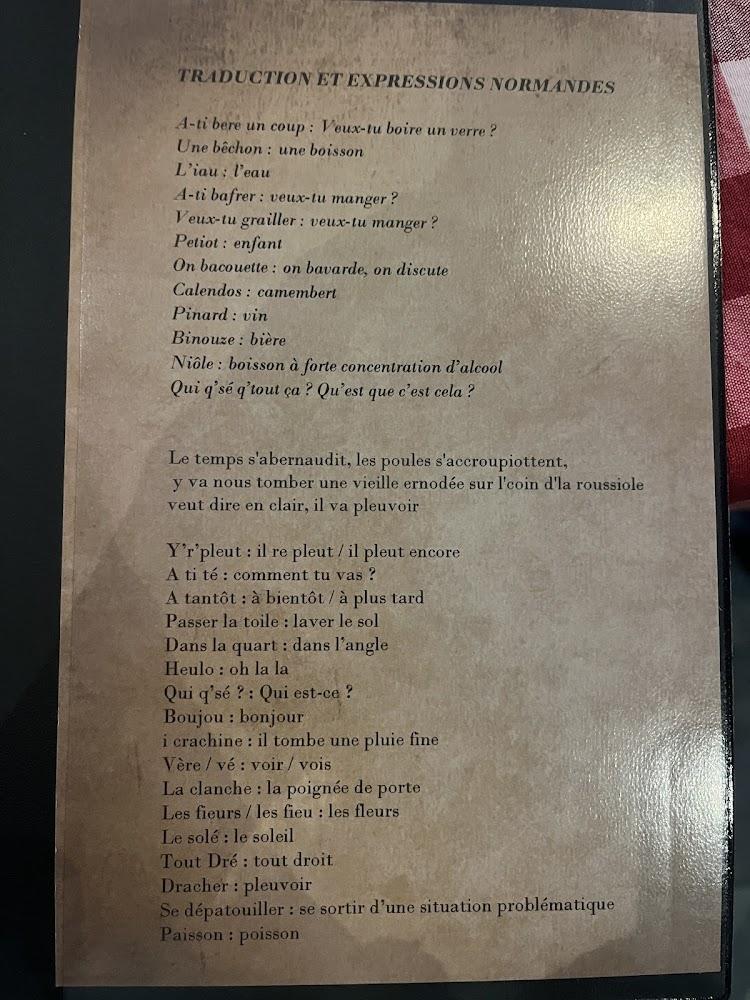 TRADUCTION ET EXPRESSIONS NORMANDES

A-ti bere un coup : Veux-tu boire un verre ?
Une bêchon : une boisson
L'iau : l'eau
A-ti bafrer : veux-tu manger ?
Veux-tu grailler : veux-tu manger ?
Petiot : enfant
On bacouette : on bavarde, on discute
Calendos : camembert
Pinard : vin
Binouze : bière
Niôle : boisson à forte concentration d'alcool
Qui q'sé q'tout ça ? Qu'est que c'est cela ?

Le temps s'abernaudit, les poules s'accroupiottent, y va nous tomber une vieille ernodée sur l'coin d'la roussiole veut dire en clair, il va pleuvoir

Y'r'pleut : il re pleut / il pleut encore
A ti té : comment tu vas ?
A tantôt : à bientôt / à plus tard
Passer la toile : laver le sol
Dans la quart : dans l'angle
Heulo : oh la la
Qui q'sé ? : Qui est-ce ?
Boujou : bonjour
i crachine : il tombe une pluie fine
Vère / vé : voir / vois
La clanche : la poignée de porte
Les fieurs / les fieu : les fleurs
Le solé : le soleil
Tout Dré : tout droit
Dracher : pleuvoir
Se dépatouiller : se sortir d'une situation problématique
Paisson : poisson